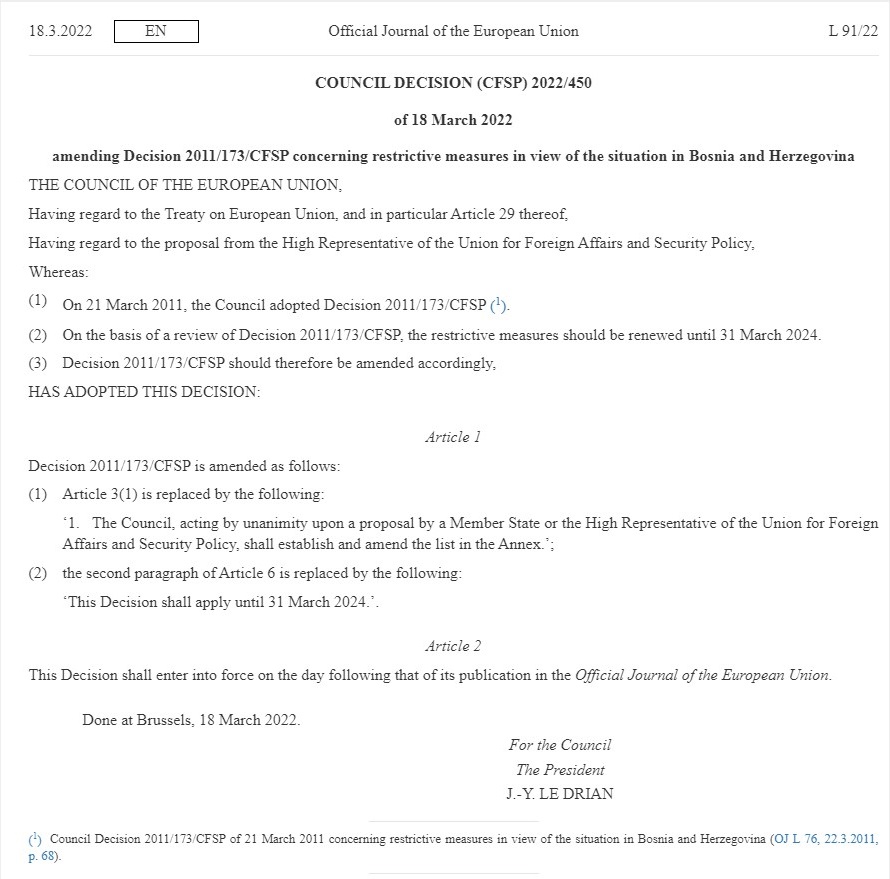 18.3.2022 EN Official Journal of the European Union L 91/22

COUNCIL DECISION (CFSP) 2022/450

of 18 March 2022

amending Decision 2011/173/CFSP concerning restrictive measures in view of the situation in Bosnia and Herzegovina

THE COUNCIL OF THE EUROPEAN UNION,

Having regard to the Treaty on European Union, and in particular Article 29 thereof,

Having regard to the proposal from the High Representative of the Union for Foreign Affairs and Security Policy,

Whereas:

(1) On 21 March 2011, the Council adopted Decision 2011/173/CFSP ($^1$).

(2) On the basis of a review of Decision 2011/173/CFSP, the restrictive measures should be renewed until 31 March 2024.

(3) Decision 2011/173/CFSP should therefore be amended accordingly,

HAS ADOPTED THIS DECISION:

Article 1

Decision 2011/173/CFSP is amended as follows:

(1) Article 3(1) is replaced by the following:

‘1. The Council, acting by unanimity upon a proposal by a Member State or the High Representative of the Union for Foreign Affairs and Security Policy, shall establish and amend the list in the Annex.’;

(2) the second paragraph of Article 6 is replaced by the following:

‘This Decision shall apply until 31 March 2024.’.

Article 2

This Decision shall enter into force on the day following that of its publication in the Official Journal of the European Union.

Done at Brussels, 18 March 2022.

For the Council
The President
J.-Y. LE DRIAN

($^1$) Council Decision 2011/173/CFSP of 21 March 2011 concerning restrictive measures in view of the situation in Bosnia and Herzegovina (OJ L 76, 22.3.2011, p. 68).